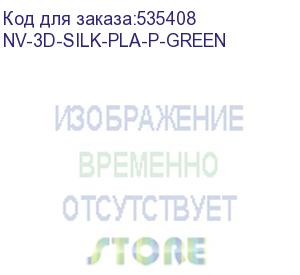 Код для заказа:535408
NV-3D-SILK-PLA-P-GREEN

ИЗОБРАЖЕНИЕ
ВРЕМЕННО
ОТСУТСТВУЕТ
STORE